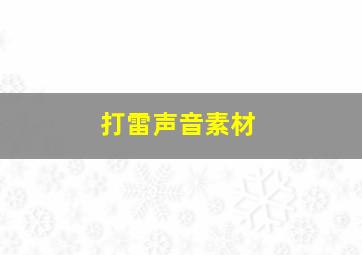 打雷声音素材